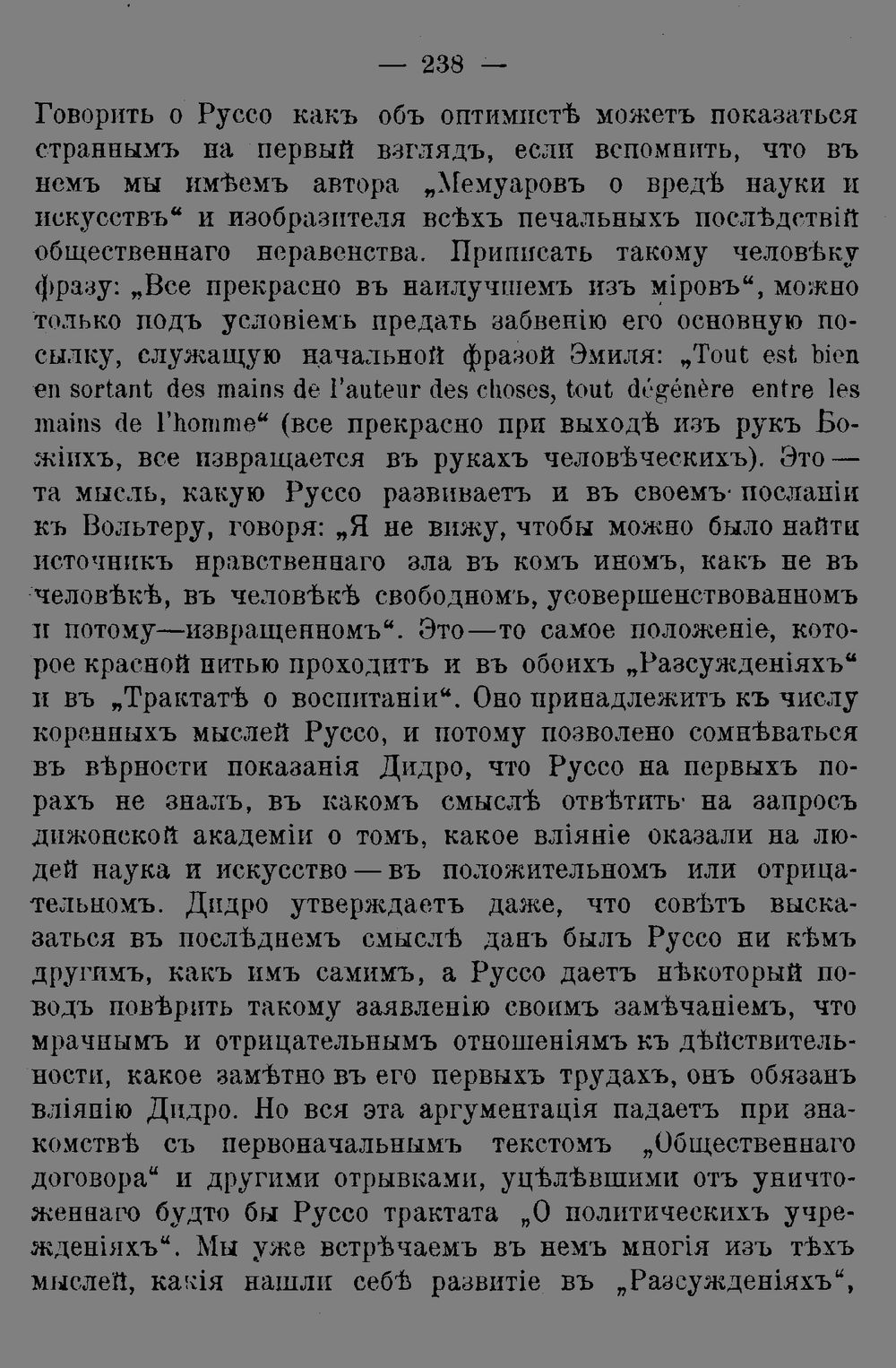 — 238 —

Говорить о Руссо какъ объ оптимистѣ можетъ показаться страннымъ на первый взглядъ, если вспомнить, что въ немъ мы имѣемъ автора „Мемуаровъ о вредѣ науки и искусствъ“ и изобразителя всѣхъ печальныхъ послѣдствій общественнаго неравенства. Приписать такому человѣку фразу: „Все прекрасно въ наилучшемъ изъ міровъ“, можно только подъ условіемъ предать забвенію его основную посылку, служащую начальной фразой Эмиля: „Tout est bien en sortant des mains de l'auteur des choses, tout dégénère entre les mains de l'homme“ (все прекрасно при выходѣ изъ рукъ Божіихъ, все извращается въ рукахъ человѣческихъ). Это — та мысль, какую Руссо развиваетъ и въ своемъ посланіи къ Вольтеру, говоря: „Я не вижу, чтобы можно было найти источникъ нравственнаго зла въ комъ иномъ, какъ не въ человѣкѣ, въ человѣкѣ свободномъ, усовершенствованномъ и потому—извращенномъ“. Это—то самое положеніе, которое красной нитью проходитъ и въ обоихъ „Разсужденіяхъ“ и въ „Трактатѣ о воспитаніи“. Оно принадлежитъ къ числу коренныхъ мыслей Руссо, и потому позволено сомнѣваться въ вѣрности показанія Дидро, что Руссо на первыхъ порахъ не зналъ, въ какомъ смыслѣ отвѣтить на запросъ дижонской академіи о томъ, какое вліяніе оказали на людей наука и искусство — въ положительномъ или отрицательномъ. Дидро утверждаетъ даже, что совѣтъ высказаться въ послѣднемъ смыслѣ данъ былъ Руссо ни кѣмъ другимъ, какъ имъ самимъ, а Руссо даетъ нѣкоторый поводъ повѣрить такому заявленію своимъ замѣчаніемъ, что мрачнымъ и отрицательнымъ отношеніямъ къ дѣйствительности, какое замѣтно въ его первыхъ трудахъ, онъ обязанъ вліянію Дидро. Но вся эта аргументація падаетъ при знакомствѣ съ первоначальнымъ текстомъ „Общественнаго договора“ и другими отрывками, уцѣлѣвшими отъ уничтоженнаго будто бы Руссо трактата „О политическихъ учрежденіяхъ“. Мы уже встрѣчаемъ въ немъ многія изъ тѣхъ мыслей, какія нашли себѣ развитіе въ „Разсужденіяхъ“,